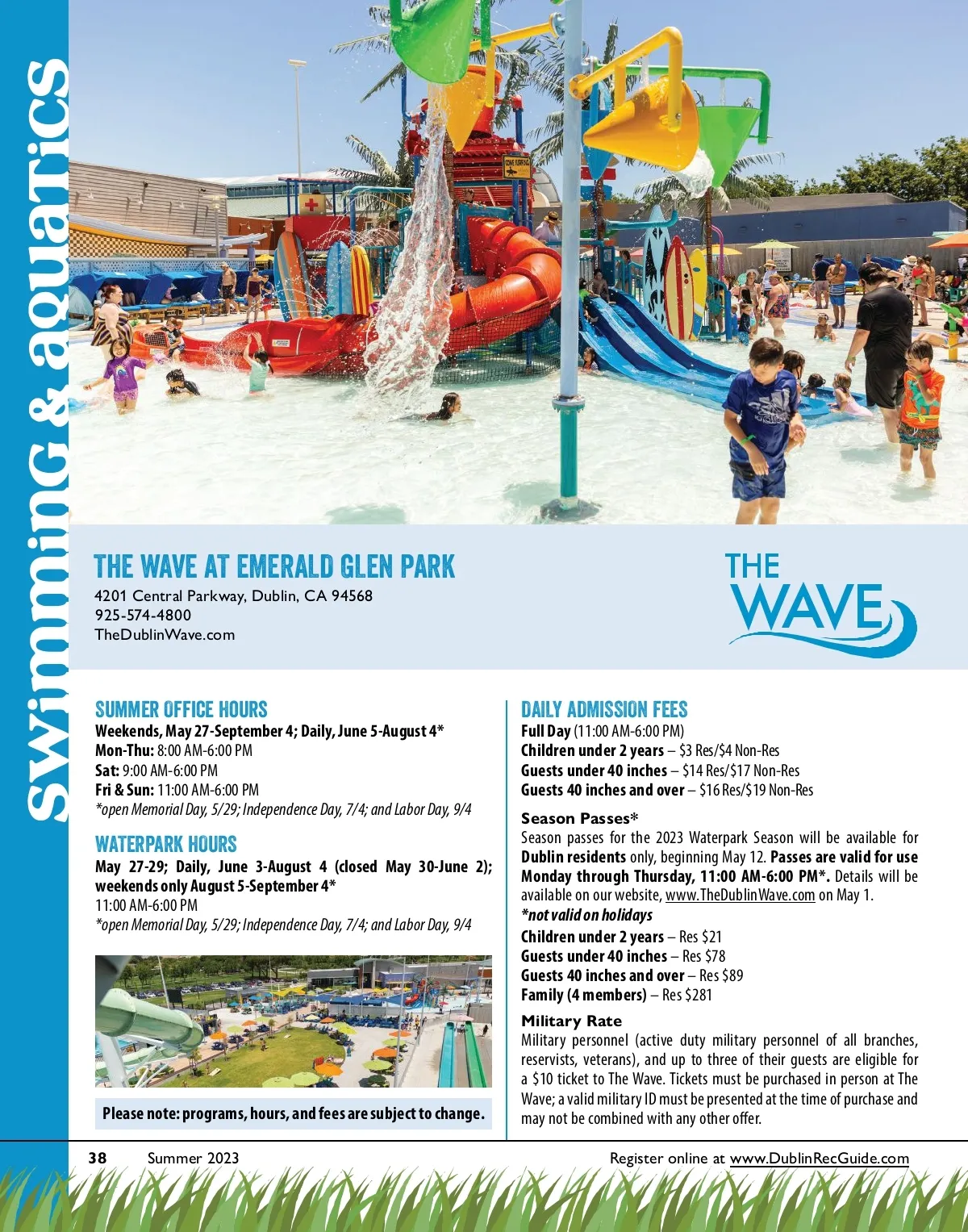 Swimming & aquatics

THE WAVE AT EMERALD GLEN PARK
4201 Central Parkway, Dublin, CA 94568
925-574-4800
TheDublinWave.com

THE WAVE

SUMMER OFFICE HOURS
Weekends, May 27-September 4; Daily, June 5-August 4*
Mon-Thu: 8:00 AM-6:00 PM
Sat: 9:00 AM-6:00 PM
Fri & Sun: 11:00 AM-6:00 PM
*open Memorial Day, 5/29; Independence Day, 7/4; and Labor Day, 9/4

WATERPARK HOURS
May 27-29; Daily, June 3-August 4 (closed May 30-June 2); weekends only August 5-September 4*
11:00 AM-6:00 PM
*open Memorial Day, 5/29; Independence Day, 7/4; and Labor Day, 9/4

Please note: programs, hours, and fees are subject to change.

DAILY ADMISSION FEES
Full Day (11:00 AM-6:00 PM)
Children under 2 years – $3 Res/$4 Non-Res
Guests under 40 inches – $14 Res/$17 Non-Res
Guests 40 inches and over – $16 Res/$19 Non-Res

Season Passes*
Season passes for the 2023 Waterpark Season will be available for Dublin residents only, beginning May 12. Passes are valid for use Monday through Thursday, 11:00 AM-6:00 PM*. Details will be available on our website, www.TheDublinWave.com on May 1.
*not valid on holidays
Children under 2 years – Res $21
Guests under 40 inches – Res $78
Guests 40 inches and over – Res $89
Family (4 members) – Res $281

Military Rate
Military personnel (active duty military personnel of all branches, reservists, veterans), and up to three of their guests are eligible for a $10 ticket to The Wave. Tickets must be purchased in person at The Wave; a valid military ID must be presented at the time of purchase and may not be combined with any other offer.

38 Summer 2023 Register online at www.DublinRecGuide.com